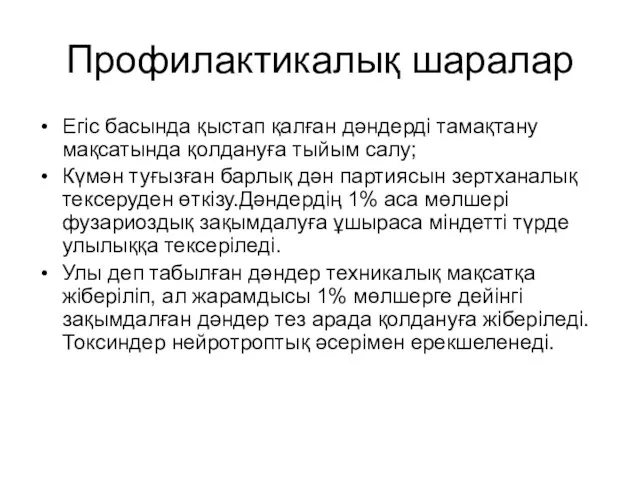 Профилактикалық шаралар

• Егіс басында қыстап қалған дәндерді тамақтану мақсатында қолдануға тыйым салу;
• Күмән туғызған барлық дән партиясын зертханалық тексеруден өткізу.Дәндердің 1% аса мөлшері фузариоздық зақымдалуға ұшыраса міндетті түрде улылыққа тексеріледі.
• Улы деп табылған дәндер техникалық мақсатқа жіберіліп, ал жарамдысы 1% мөлшерге дейінгі зақымдалған дәндер тез арада қолдануға жіберіледі. Токсиндер нейротроптық әсерімен ерекшеленеді.